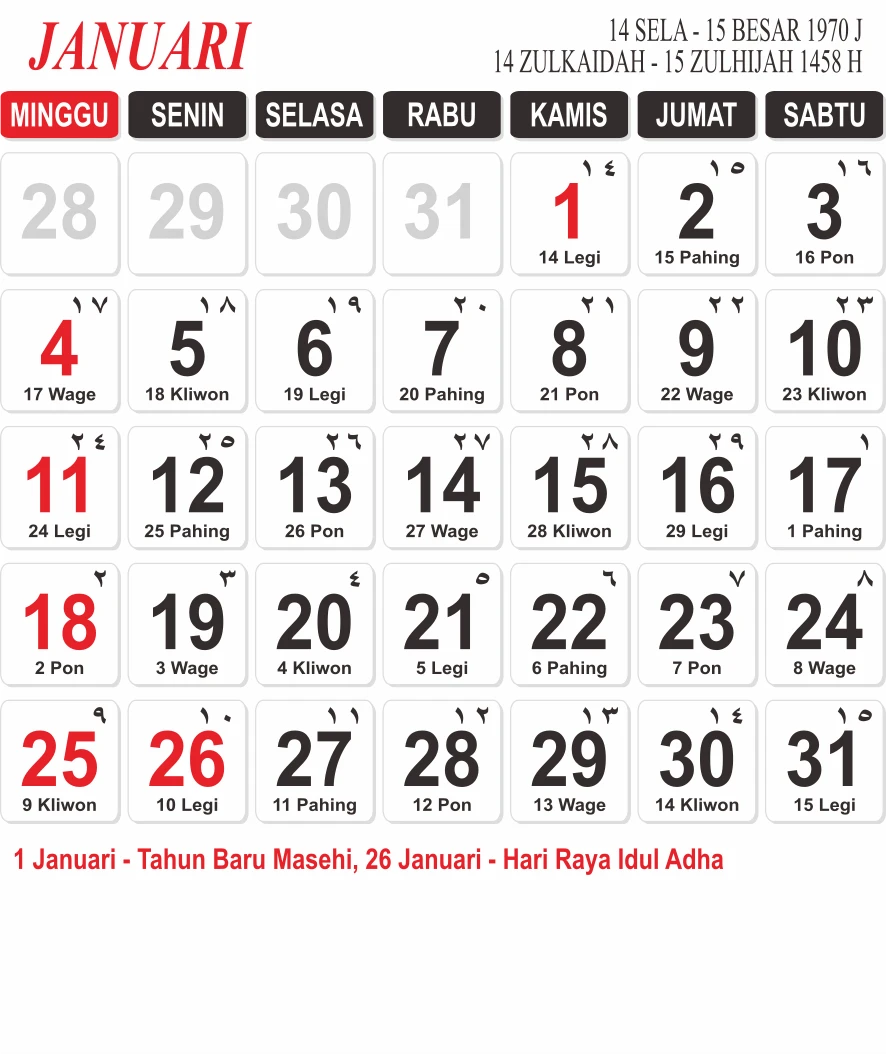 JANUARI

14 SELA - 15 BESAR 1970 J
14 ZULKAIDAH - 15 ZULHIJAH 1458 H

| MINGGU | SENIN | SELASA | RABU | KAMIS | JUMAT | SABTU |
|---|---|---|---|---|---|---|
| 28 | 29 | 30 | 31 | ١٤ 1 14 Legi | ١٥ 2 15 Pahing | ١٦ 3 16 Pon |
| ١٧ 4 17 Wage | ١٨ 5 18 Kliwon | ١٩ 6 19 Legi | ٢٠ 7 20 Pahing | ٢١ 8 21 Pon | ٢٢ 9 22 Wage | ٢٣ 10 23 Kliwon |
| ٢٤ 11 24 Legi | ٢٥ 12 25 Pahing | ٢٦ 13 26 Pon | ٢٧ 14 27 Wage | ٢٨ 15 28 Kliwon | ٢٩ 16 29 Legi | ١ 17 1 Pahing |
| ٢ 18 2 Pon | ٣ 19 3 Wage | ٤ 20 4 Kliwon | ٥ 21 5 Legi | ٦ 22 6 Pahing | ٧ 23 7 Pon | ٨ 24 8 Wage |
| ٩ 25 9 Kliwon | ١٠ 26 10 Legi | ١١ 27 11 Pahing | ١٢ 28 12 Pon | ١٣ 29 13 Wage | ١٤ 30 14 Kliwon | ١٥ 31 15 Legi |

1 Januari - Tahun Baru Masehi, 26 Januari - Hari Raya Idul Adha